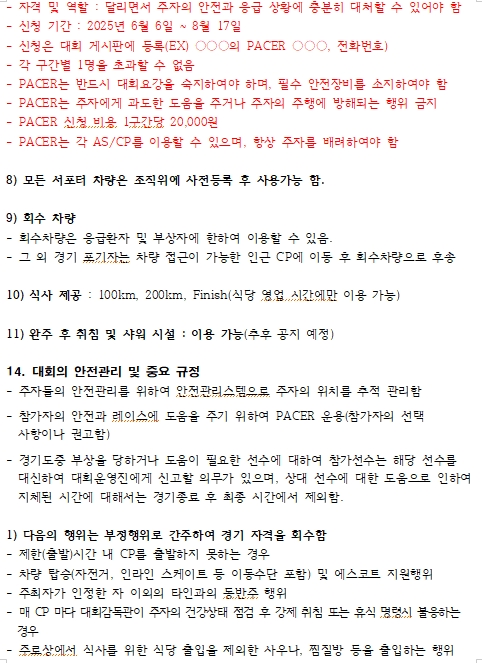 - 자격 및 역할 : 달리면서 주자의 안전과 응급 상황에 충분히 대처할 수 있어야 함
- 신청 기간 : 2025년 6월 6일 ~ 8월 17일
- 신청은 대회 게시판에 등록(EX) ○○○의 PACER ○○○, 전화번호)
- 각 구간별 1명을 초과할 수 없음
- PACER는 반드시 대회요강을 숙지하여야 하며, 필수 안전장비를 소지하여야 함
- PACER는 주자에게 과도한 도움을 주거나 주자의 주행에 방해되는 행위 금지
- PACER 신청 비용 1구간당 20,000원
- PACER는 각 AS/CP를 이용할 수 있으며, 항상 주자를 배려하여야 함

8) 모든 서포터 차량은 조직위에 사전등록 후 사용가능 함.

9) 회수 차량
- 회수차량은 응급환자 및 부상자에 한하여 이용할 수 있음.
- 그 외 경기 포기자는 차량 접근이 가능한 인근 CP에 이동 후 회수차량으로 후송

10) 식사 제공 : 100km, 200km, Finish(식당 영업 시간에만 이용 가능)

11) 완주 후 취침 및 샤워 시설 : 이용 가능(추후 공지 예정)

14. 대회의 안전관리 및 중요 규정
- 주자들의 안전관리를 위하여 안전관리스템으로 주자의 위치를 추적 관리함
- 참가자의 안전과 레이스에 도움을 주기 위하여 PACER 운용(참가자의 선택 사항이나 권고함)
- 경기도중 부상을 당하거나 도움이 필요한 선수에 대하여 참가선수는 해당 선수를 대신하여 대회운영진에게 신고할 의무가 있으며, 상대 선수에 대한 도움으로 인하여 지체된 시간에 대해서는 경기종료 후 최종 시간에서 제외함.

1) 다음의 행위는 부정행위로 간주하여 경기 자격을 회수함
- 제한(출발)시간 내 CP를 출발하지 못하는 경우
- 차량 탑승(자전거, 인라인 스케이트 등 이동수단 포함) 및 에스코트 지원행위
- 주최자가 인정한 자 이외의 타인과의 동반주 행위
- 매 CP 마다 대회감독관이 주자의 건강상태 점검 후 강제 취침 또는 휴식 명령시 불응하는 경우
- 주로상에서 식사를 위한 식당 출입을 제외한 사우나, 찜질방 등을 출입하는 행위